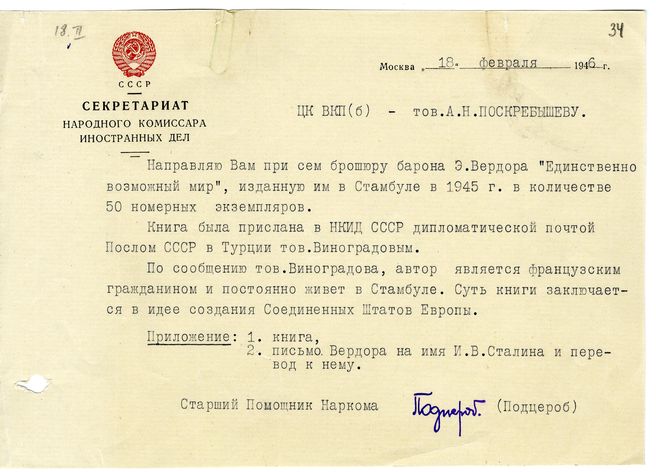 18.II

34

СССР

СЕКРЕТАРИАТ
НАРОДНОГО КОМИССАРА
ИНОСТРАННЫХ ДЕЛ

Москва, 18 февраля 1946 г.

ЦК ВКП(б) - тов.А.Н.ПОСКРЕБЫШЕВУ.

Направляю Вам при сем брошюру барона Э.Вердора "Единственно возможный мир", изданную им в Стамбуле в 1945 г. в количестве 50 номерных экземпляров.

Книга была прислана в НКИД СССР дипломатической почтой Послом СССР в Турции тов.Виноградовым.

По сообщению тов.Виноградова, автор является французским гражданином и постоянно живет в Стамбуле. Суть книги заключается в идее создания Соединенных Штатов Европы.

Приложение: 1. книга,
2. письмо Вердора на имя И.В.Сталина и перевод к нему.

Старший Помощник Наркома Подцероб (Подцероб)